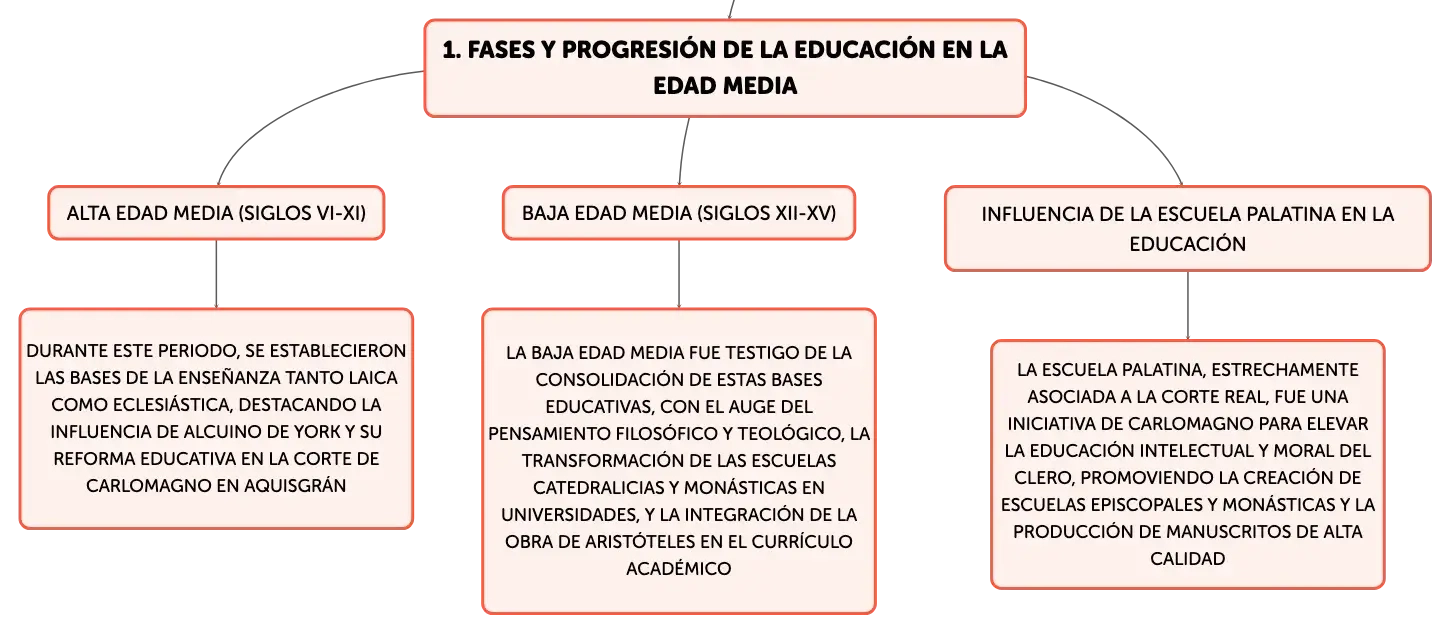 1. FASES Y PROGRESIÓN DE LA EDUCACIÓN EN LA EDAD MEDIA

ALTA EDAD MEDIA (SIGLOS VI-XI)

DURANTE ESTE PERIODO, SE ESTABLECIERON LAS BASES DE LA ENSEÑANZA TANTO LAICA COMO ECLESIÁSTICA, DESTACANDO LA INFLUENCIA DE ALCUINO DE YORK Y SU REFORMA EDUCATIVA EN LA CORTE DE CARLOMAGNO EN AQUISGRÁN

BAJA EDAD MEDIA (SIGLOS XII-XV)

LA BAJA EDAD MEDIA FUE TESTIGO DE LA CONSOLIDACIÓN DE ESTAS BASES EDUCATIVAS, CON EL AUGE DEL PENSAMIENTO FILOSÓFICO Y TEOLÓGICO, LA TRANSFORMACIÓN DE LAS ESCUELAS CATEDRALICIAS Y MONÁSTICAS EN UNIVERSIDADES, Y LA INTEGRACIÓN DE LA OBRA DE ARISTÓTELES EN EL CURRÍCULO ACADÉMICO

INFLUENCIA DE LA ESCUELA PALATINA EN LA EDUCACIÓN

LA ESCUELA PALATINA, ESTRECHAMENTE ASOCIADA A LA CORTE REAL, FUE UNA INICIATIVA DE CARLOMAGNO PARA ELEVAR LA EDUCACIÓN INTELECTUAL Y MORAL DEL CLERO, PROMOVIENDO LA CREACIÓN DE ESCUELAS EPISCOPALES Y MONÁSTICAS Y LA PRODUCCIÓN DE MANUSCRITOS DE ALTA CALIDAD